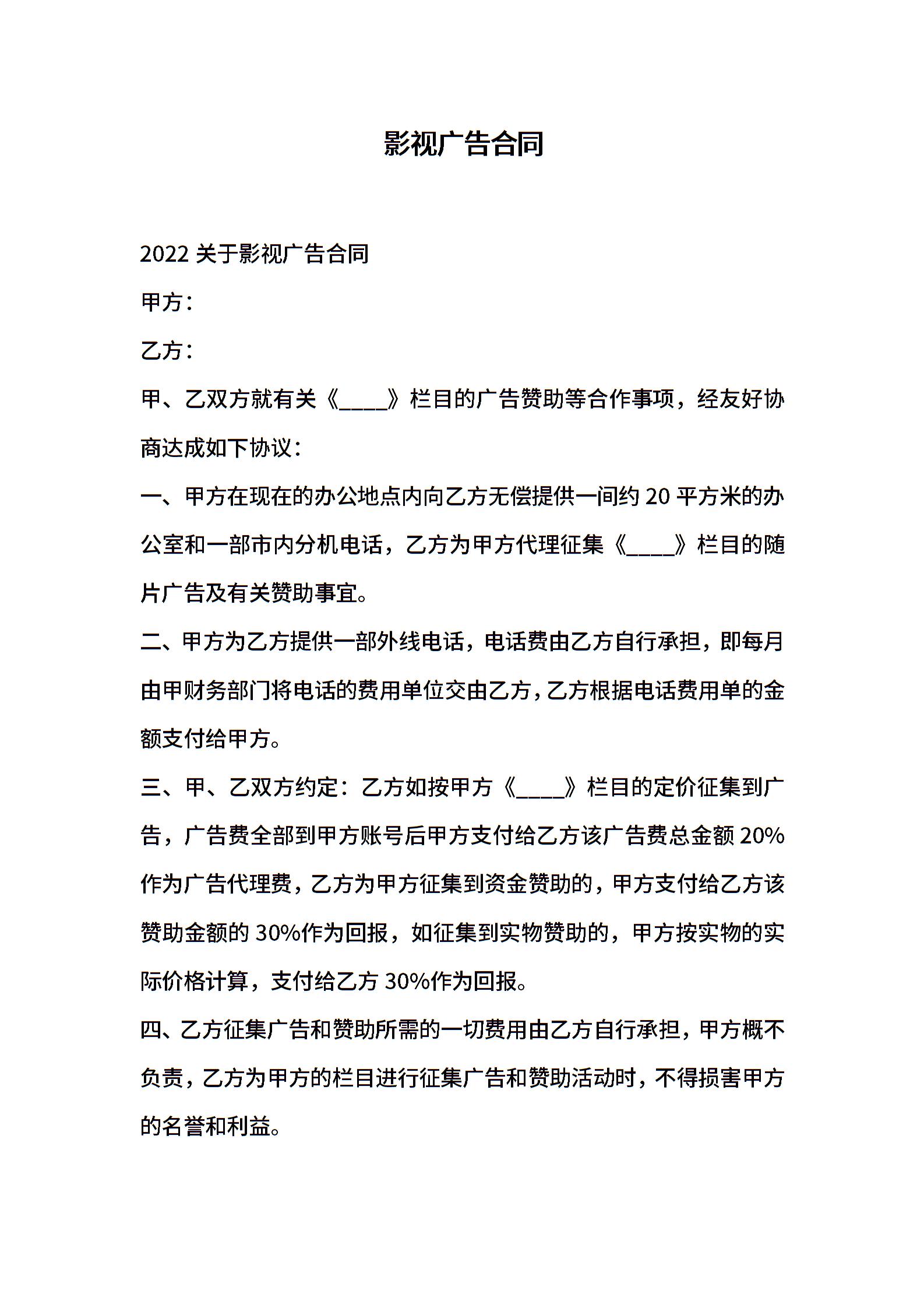 影视广告合同

2022 关于影视广告合同

甲方：

乙方：

甲、乙双方就有关《____》栏目的广告赞助等合作事项，经友好协商达成如下协议：

一、甲方在现在的办公地点内向乙方无偿提供一间约 20 平方米的办公室和一部市内分机电话，乙方为甲方代理征集《____》栏目的随片广告及有关赞助事宜。

二、甲方为乙方提供一部外线电话，电话费由乙方自行承担，即每月由甲财务部门将电话的费用单位交由乙方，乙方根据电话费用单的金额支付给甲方。

三、甲、乙双方约定：乙方如按甲方《____》栏目的定价征集到广告，广告费全部到甲方账号后甲方支付给乙方该广告费总金额 20%作为广告代理费，乙方为甲方征集到资金赞助的，甲方支付给乙方该赞助金额的 30%作为回报，如征集到实物赞助的，甲方按实物的实际价格计算，支付给乙方 30%作为回报。

四、乙方征集广告和赞助所需的一切费用由乙方自行承担，甲方概不负责，乙方为甲方的栏目进行征集广告和赞助活动时，不得损害甲方的名誉和利益。